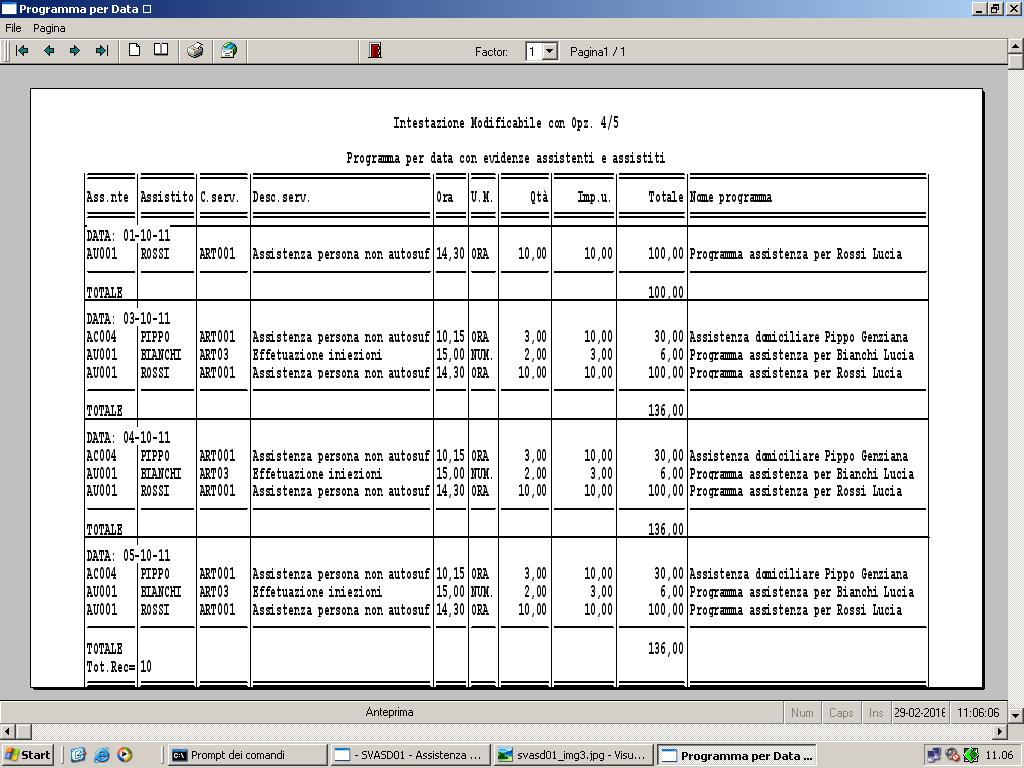 Programma per Data

File Pagina

Factor: 1 Pagina1 / 1

Intestazione Modificabile con Opz. 4/5

Programma per data con evidenze assistenti e assistiti

| Ass.nte | Assistito | C.serv. | Desc.serv. | Ora | U.M. | Qtà | Imp.u. | Totale | Nome programma |
|---|---|---|---|---|---|---|---|---|---|
| DATA: 01-10-11 | | | | | | | | | |
| AU001 | ROSSI | ART001 | Assistenza persona non autosuf | 14,30 | ORA | 10,00 | 10,00 | 100,00 | Programma assistenza per Rossi Lucia |
| TOTALE | | | | | | | | 100,00 | |
| DATA: 03-10-11 | | | | | | | | | |
| AC004 | PIPPO | ART001 | Assistenza persona non autosuf | 10,15 | ORA | 3,00 | 10,00 | 30,00 | Assistenza domiciliare Pippo Genziana |
| AU001 | BIANCHI | ART03 | Effetuazione iniezioni | 15,00 | NUM. | 2,00 | 3,00 | 6,00 | Programma assistenza per Bianchi Lucia |
| AU001 | ROSSI | ART001 | Assistenza persona non autosuf | 14,30 | ORA | 10,00 | 10,00 | 100,00 | Programma assistenza per Rossi Lucia |
| TOTALE | | | | | | | | 136,00 | |
| DATA: 04-10-11 | | | | | | | | | |
| AC004 | PIPPO | ART001 | Assistenza persona non autosuf | 10,15 | ORA | 3,00 | 10,00 | 30,00 | Assistenza domiciliare Pippo Genziana |
| AU001 | BIANCHI | ART03 | Effetuazione iniezioni | 15,00 | NUM. | 2,00 | 3,00 | 6,00 | Programma assistenza per Bianchi Lucia |
| AU001 | ROSSI | ART001 | Assistenza persona non autosuf | 14,30 | ORA | 10,00 | 10,00 | 100,00 | Programma assistenza per Rossi Lucia |
| TOTALE | | | | | | | | 136,00 | |
| DATA: 05-10-11 | | | | | | | | | |
| AC004 | PIPPO | ART001 | Assistenza persona non autosuf | 10,15 | ORA | 3,00 | 10,00 | 30,00 | Assistenza domiciliare Pippo Genziana |
| AU001 | BIANCHI | ART03 | Effetuazione iniezioni | 15,00 | NUM. | 2,00 | 3,00 | 6,00 | Programma assistenza per Bianchi Lucia |
| AU001 | ROSSI | ART001 | Assistenza persona non autosuf | 14,30 | ORA | 10,00 | 10,00 | 100,00 | Programma assistenza per Rossi Lucia |
| TOTALE | | | | | | | | 136,00 | |
| Tot.Rec= | 10 | | | | | | | | |

Anteprima Num Caps Ins 29-02-2016 11:06:06

Start Prompt dei comandi - SVASD01 - Assistenza ... svasd01_img3.jpg - Visu... Programma per Data ... 11.06